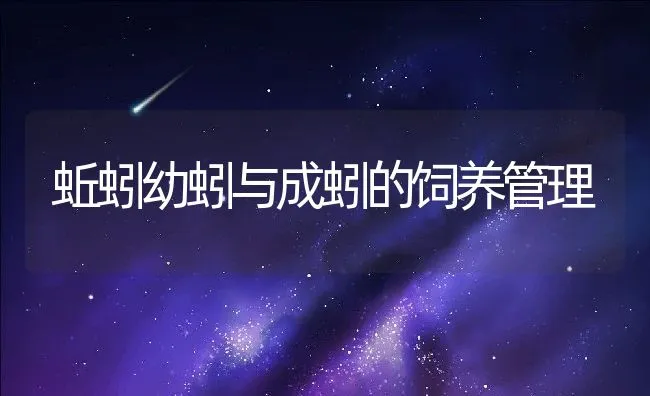 蚯蚓幼蚓与成蚓的饲养管理